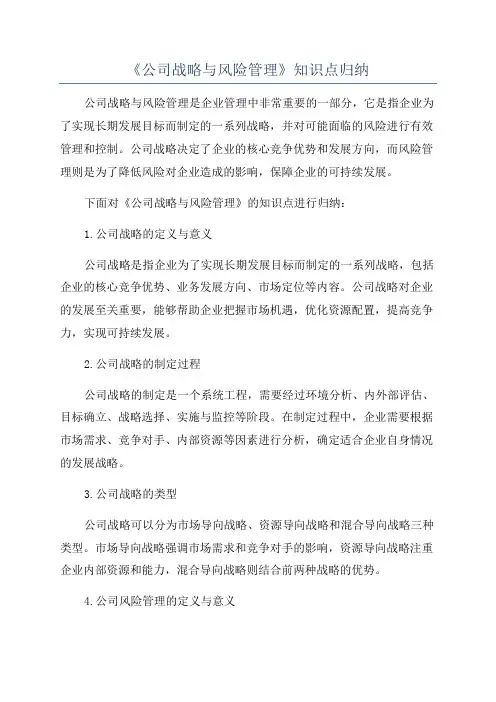 《公司战略与风险管理》知识点归纳

公司战略与风险管理是企业管理中非常重要的一部分，它是指企业为了实现长期发展目标而制定的一系列战略，并对可能面临的风险进行有效管理和控制。公司战略决定了企业的核心竞争优势和发展方向，而风险管理则是为了降低风险对企业造成的影响，保障企业的可持续发展。

下面对《公司战略与风险管理》的知识点进行归纳：

1.公司战略的定义与意义

公司战略是指企业为了实现长期发展目标而制定的一系列战略，包括企业的核心竞争优势、业务发展方向、市场定位等内容。公司战略对企业的发展至关重要，能够帮助企业把握市场机遇，优化资源配置，提高竞争力，实现可持续发展。

2.公司战略的制定过程

公司战略的制定是一个系统工程，需要经过环境分析、内外部评估、目标确立、战略选择、实施与监控等阶段。在制定过程中，企业需要根据市场需求、竞争对手、内部资源等因素进行分析，确定适合企业自身情况的发展战略。

3.公司战略的类型

公司战略可以分为市场导向战略、资源导向战略和混合导向战略三种类型。市场导向战略强调市场需求和竞争对手的影响，资源导向战略注重企业内部资源和能力，混合导向战略则结合前两种战略的优势。

4.公司风险管理的定义与意义